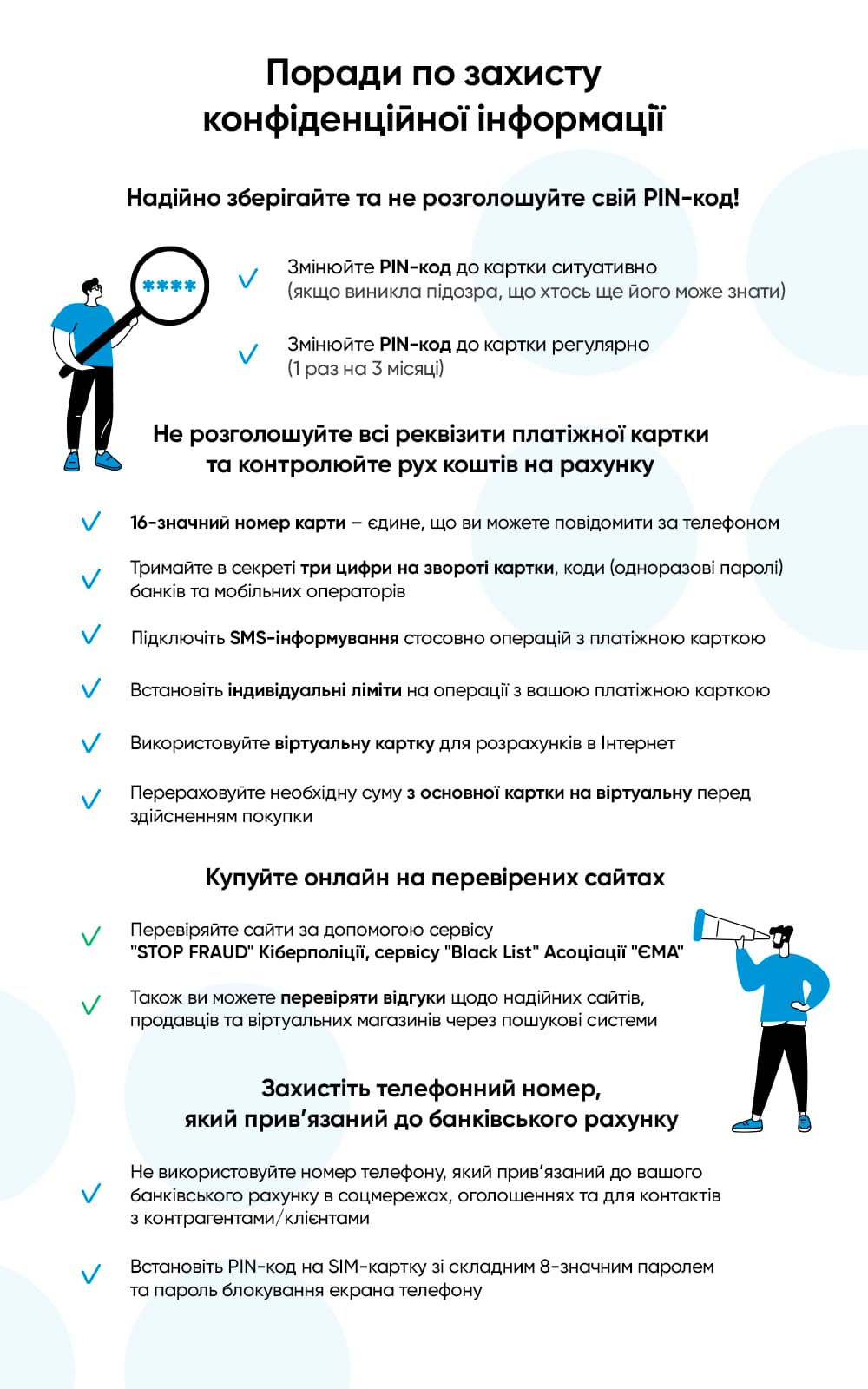 Поради по захисту конфіденційної інформації

Надійно зберігайте та не розголошуйте свій PIN-код!

****

Змінюйте PIN-код до картки ситуативно (якщо виникла підозра, що хтось ще його може знати)

Змінюйте PIN-код до картки регулярно (1 раз на 3 місяці)

Не розголошуйте всі реквізити платіжної картки та контролюйте рух коштів на рахунку

16-значний номер карти – єдине, що ви можете повідомити за телефоном

Тримайте в секреті три цифри на звороті картки, коди (одноразові паролі) банків та мобільних операторів

Підключіть SMS-інформування стосовно операцій з платіжною карткою

Встановіть індивідуальні ліміти на операції з вашою платіжною карткою

Використовуйте віртуальну картку для розрахунків в Інтернет

Перераховуйте необхідну суму з основної картки на віртуальну перед здійсненням покупки

Купуйте онлайн на перевірених сайтах

Перевіряйте сайти за допомогою сервісу "STOP FRAUD" Кіберполіції, сервісу "Black List" Асоціації "ЄМА"

Також ви можете перевіряти відгуки щодо надійних сайтів, продавців та віртуальних магазинів через пошукові системи

Захистіть телефонний номер, який прив'язаний до банківського рахунку

Не використовуйте номер телефону, який прив'язаний до вашого банківського рахунку в соцмережах, оголошеннях та для контактів з контрагентами/клієнтами

Встановіть PIN-код на SIM-картку зі складним 8-значним паролем та пароль блокування екрана телефону